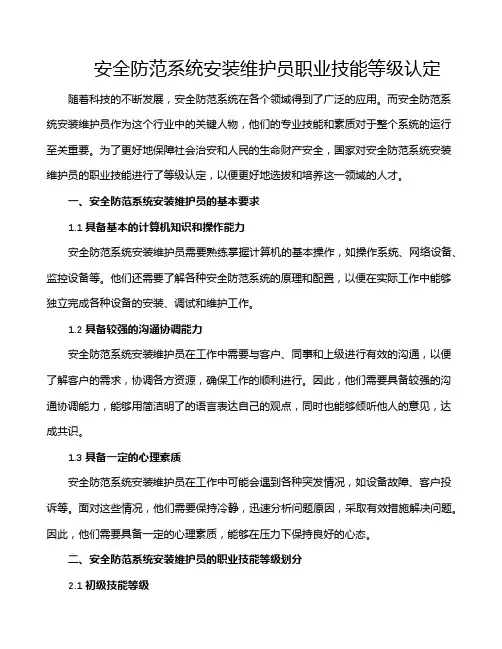 安全防范系统安装维护员职业技能等级认定

随着科技的不断发展，安全防范系统在各个领域得到了广泛的应用。而安全防范系统安装维护员作为这个行业中的关键人物，他们的专业技能和素质对于整个系统的运行至关重要。为了更好地保障社会治安和人民的生命财产安全，国家对安全防范系统安装维护员的职业技能进行了等级认定，以便更好地选拔和培养这一领域的人才。

一、安全防范系统安装维护员的基本要求

1.1 具备基本的计算机知识和操作能力

安全防范系统安装维护员需要熟练掌握计算机的基本操作，如操作系统、网络设备、监控设备等。他们还需要了解各种安全防范系统的原理和配置，以便在实际工作中能够独立完成各种设备的安装、调试和维护工作。

1.2 具备较强的沟通协调能力

安全防范系统安装维护员在工作中需要与客户、同事和上级进行有效的沟通，以便了解客户的需求，协调各方资源，确保工作的顺利进行。因此，他们需要具备较强的沟通协调能力，能够用简洁明了的语言表达自己的观点，同时也能够倾听他人的意见，达成共识。

1.3 具备一定的心理素质

安全防范系统安装维护员在工作中可能会遇到各种突发情况，如设备故障、客户投诉等。面对这些情况，他们需要保持冷静，迅速分析问题原因，采取有效措施解决问题。因此，他们需要具备一定的心理素质，能够在压力下保持良好的心态。

二、安全防范系统安装维护员的职业技能等级划分

2.1 初级技能等级